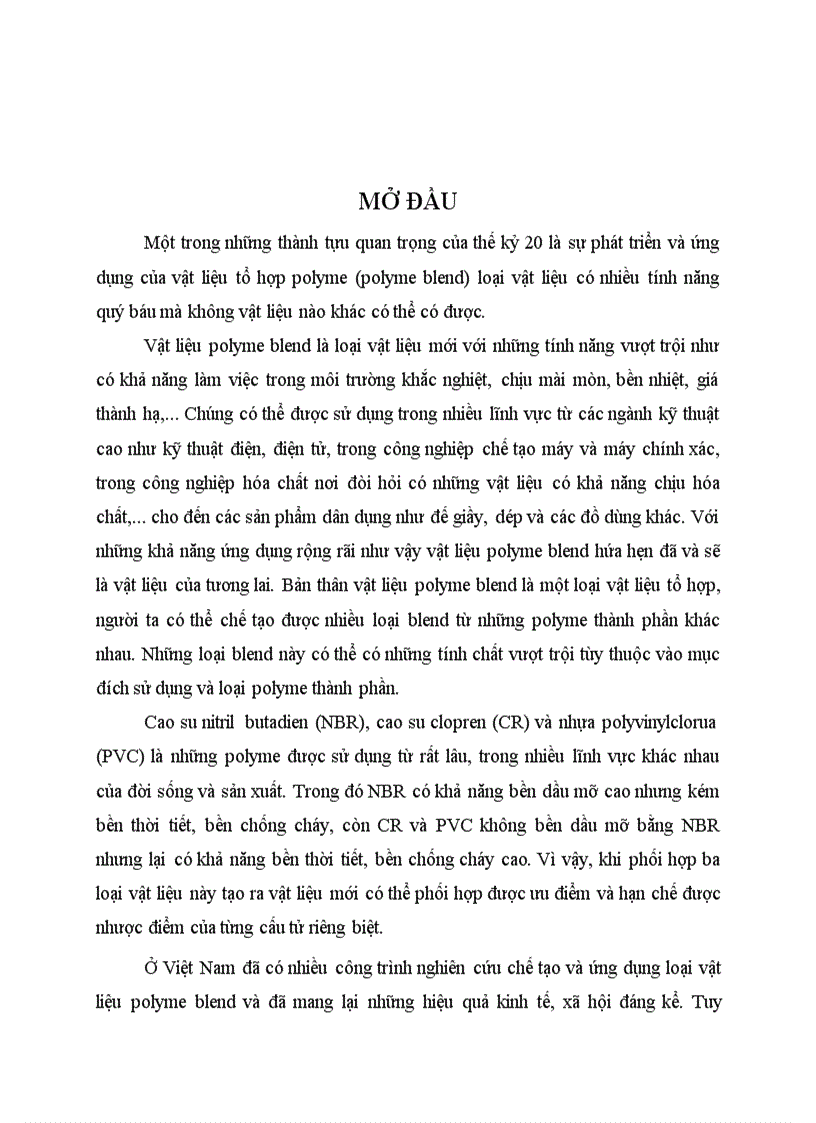 MỞ ĐẦU

Một trong những thành tựu quan trọng của thế kỷ 20 là sự phát triển và ứng dụng của vật liệu tổ hợp polyme (polyme blend) loại vật liệu có nhiều tính năng quý báu mà không vật liệu nào khác có thể có được.

Vật liệu polyme blend là loại vật liệu mới với những tính năng vượt trội như có khả năng làm việc trong môi trường khắc nghiệt, chịu mài mòn, bền nhiệt, giá thành hạ,... Chúng có thể được sử dụng trong nhiều lĩnh vực từ các ngành kỹ thuật cao như kỹ thuật điện, điện tử, trong công nghiệp chế tạo máy và máy chính xác, trong công nghiệp hóa chất nơi đòi hỏi có những vật liệu có khả năng chịu hóa chất,... cho đến các sản phẩm dân dụng như đế giầy, dép và các đồ dùng khác. Với những khả năng ứng dụng rộng rãi như vậy vật liệu polyme blend hứa hẹn đã và sẽ là vật liệu của tương lai. Bản thân vật liệu polyme blend là một loại vật liệu tổ hợp, người ta có thể chế tạo được nhiều loại blend từ những polyme thành phần khác nhau. Những loại blend này có thể có những tính chất vượt trội tùy thuộc vào mục đích sử dụng và loại polyme thành phần.

Cao su nitril butadien (NBR), cao su clopren (CR) và nhựa polyvinylclorua (PVC) là những polyme được sử dụng từ rất lâu, trong nhiều lĩnh vực khác nhau của đời sống và sản xuất. Trong đó NBR có khả năng bền dầu mỡ cao nhưng kém bền thời tiết, bền chống cháy, còn CR và PVC không bền dầu mỡ bằng NBR nhưng lại có khả năng bền thời tiết, bền chống cháy cao. Vì vậy, khi phối hợp ba loại vật liệu này tạo ra vật liệu mới có thể phối hợp được ưu điểm và hạn chế được nhược điểm của từng cấu tử riêng biệt.

Ở Việt Nam đã có nhiều công trình nghiên cứu chế tạo và ứng dụng loại vật liệu polyme blend và đã mang lại những hiệu quả kinh tế, xã hội đáng kể. Tuy